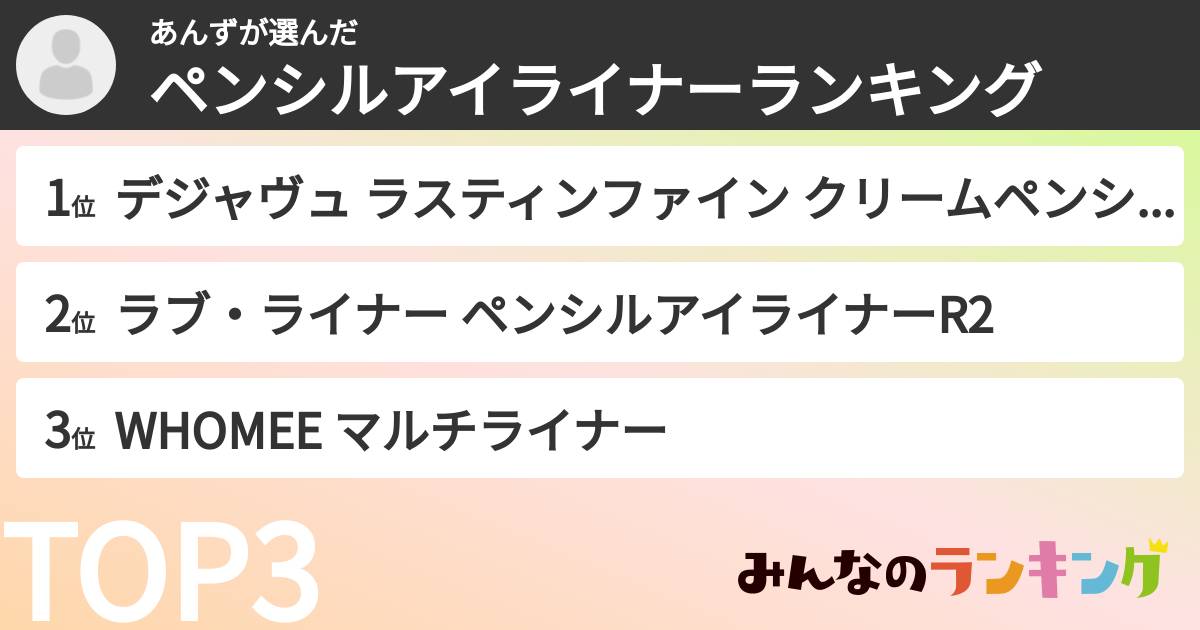 あんずが選んだ
ペンシルアイライナーランキング

1位 デジャヴュ ラスティンファイン クリームペンシ...

2位 ラブ・ライナー ペンシルアイライナーR2

3位 WHOMEE マルチライナー

TOP3

みんなのランキング